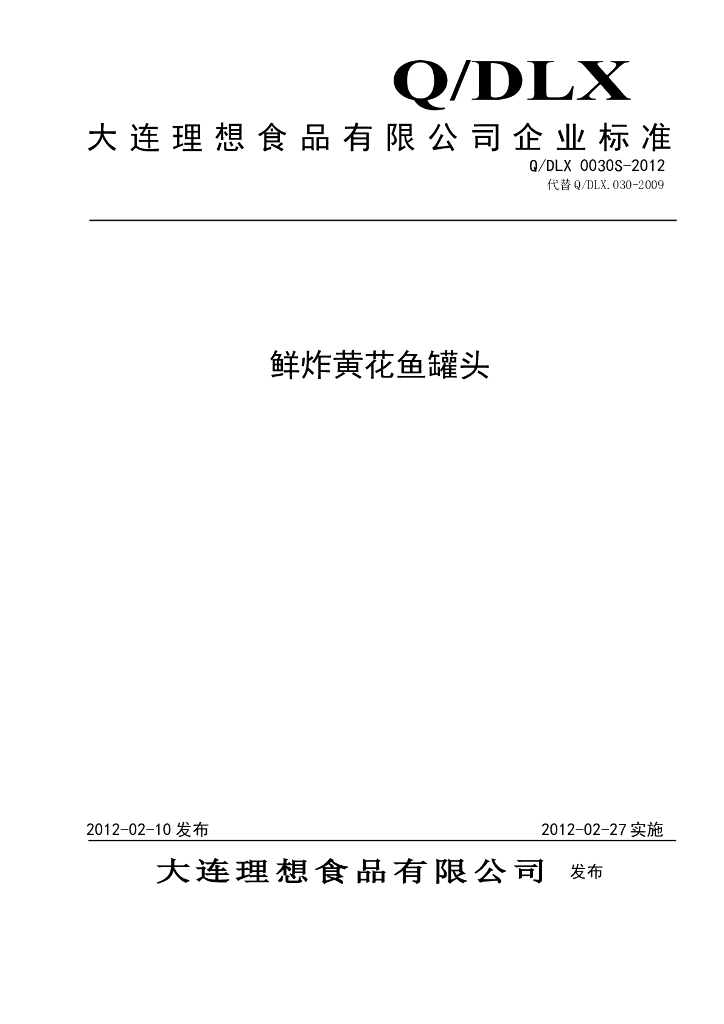 Q/DLX

大连理想食品有限公司企业标准

Q/DLX 0030S-2012

代替 Q/DLX.030-2009

鲜炸黄花鱼罐头

2012-02-10 发布

2012-02-27 实施

大连理想食品有限公司 发布